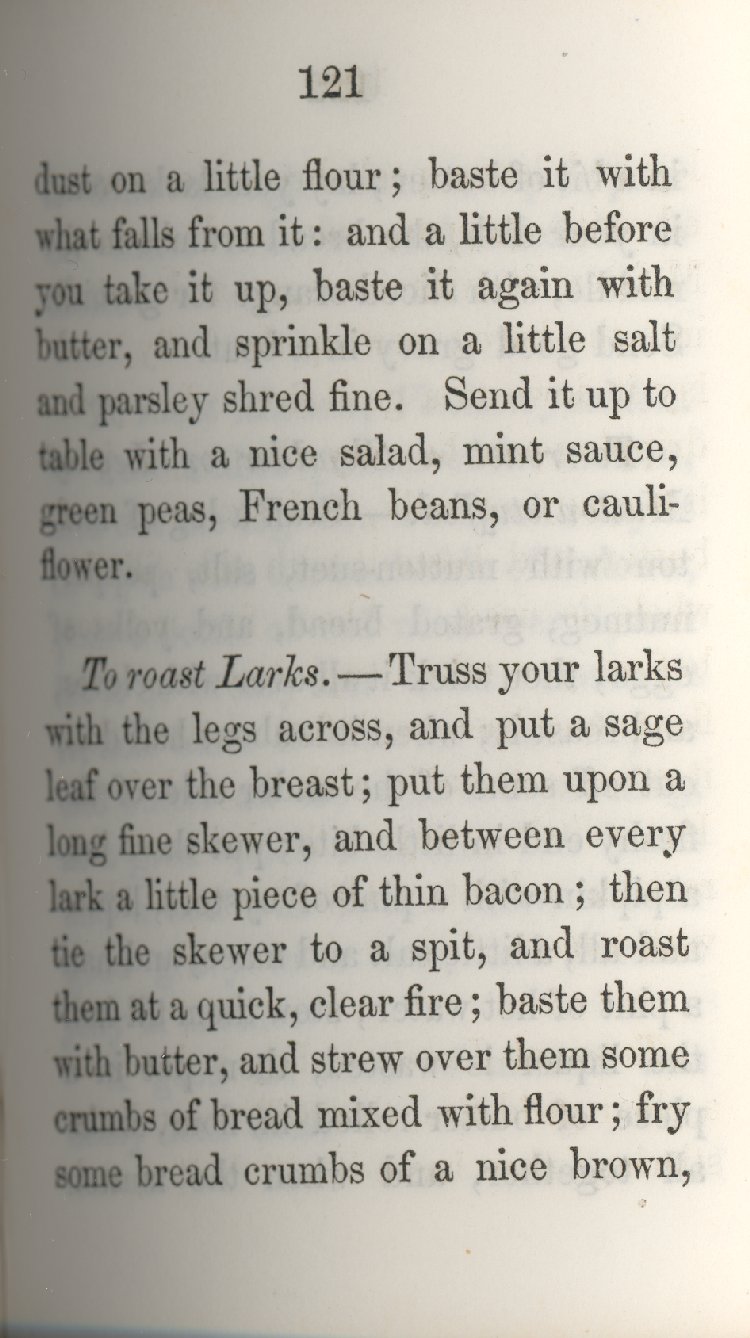 121

dust on a little flour; baste it with what falls from it: and a little before you take it up, baste it again with butter, and sprinkle on a little salt and parsley shred fine. Send it up to table with a nice salad, mint sauce, green peas, French beans, or cauliflower.

To roast Larks.—Truss your larks with the legs across, and put a sage leaf over the breast; put them upon a long fine skewer, and between every lark a little piece of thin bacon; then tie the skewer to a spit, and roast them at a quick, clear fire; baste them with butter, and strew over them some crumbs of bread mixed with flour; fry some bread crumbs of a nice brown,